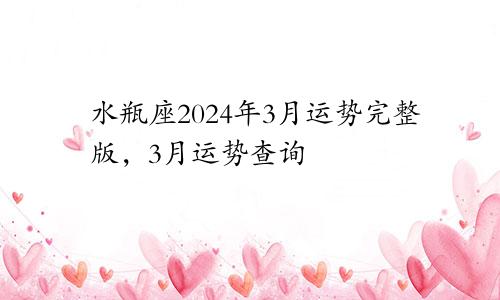 水瓶座2024年3月运势完整版，3月运势查询